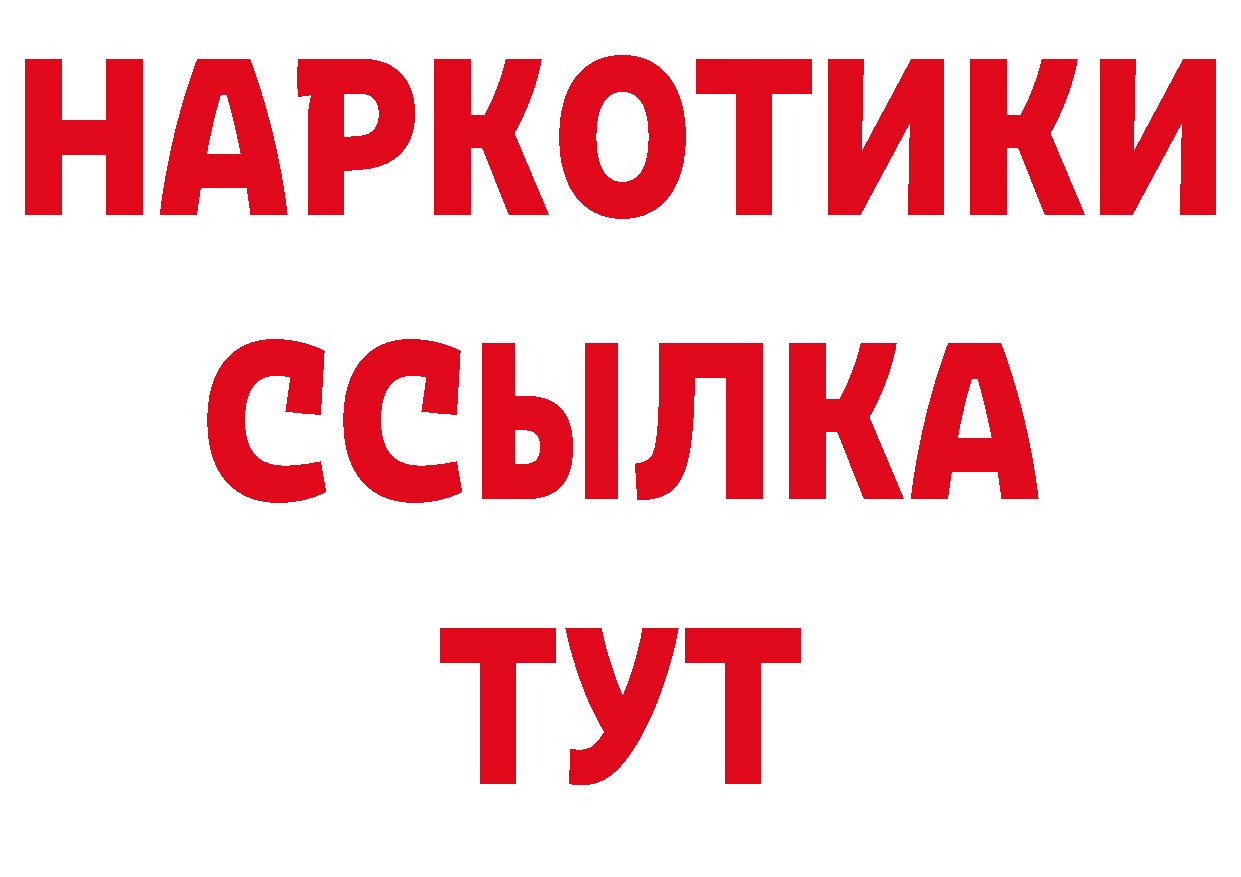 НАРКОТИКИ ССЫЛКА ТУТ